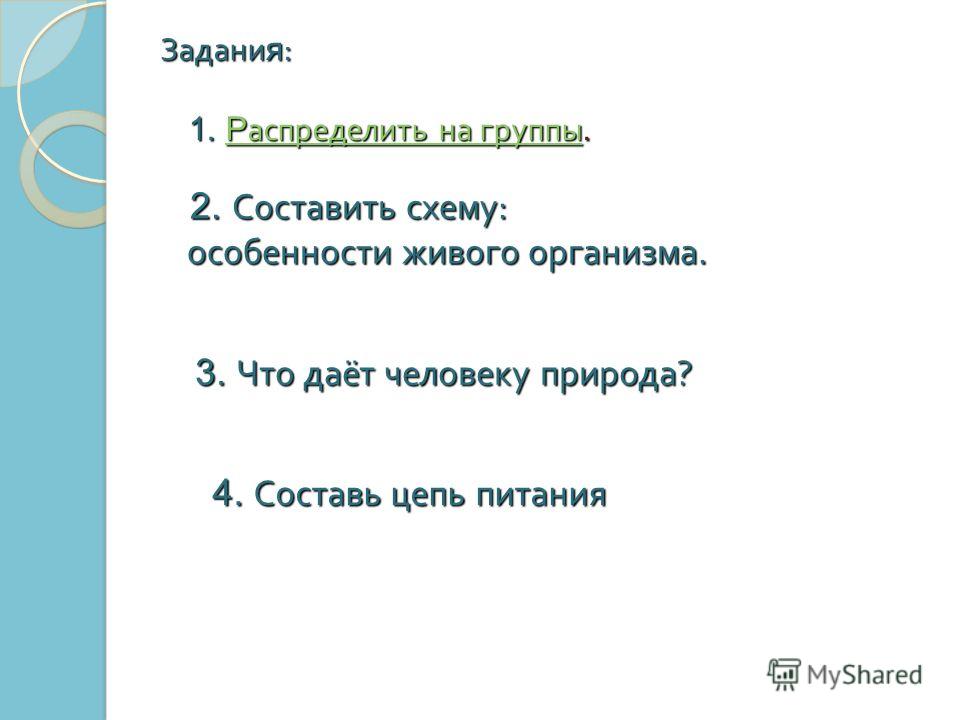 Задания:

1. Распределить на группы.

2. Составить схему: особенности живого организма.

3. Что даёт человеку природа?

4. Составь цепь питания

MyShared